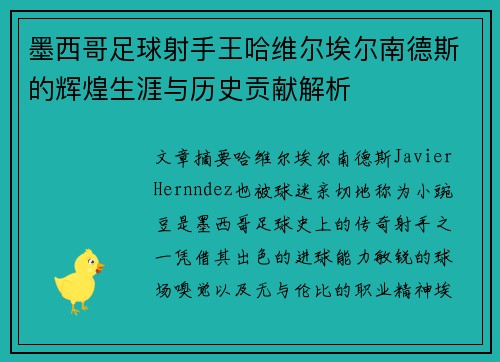 墨西哥足球射手王哈维尔埃尔南德斯的辉煌生涯与历史贡献解析

文章摘要哈维尔埃尔南德斯Javier Hernndez也被球迷亲切地称为小豌豆是墨西哥足球史上的传奇射手之一凭借其出色的进球能力敏锐的球场嗅觉以及无与伦比的职业精神埃